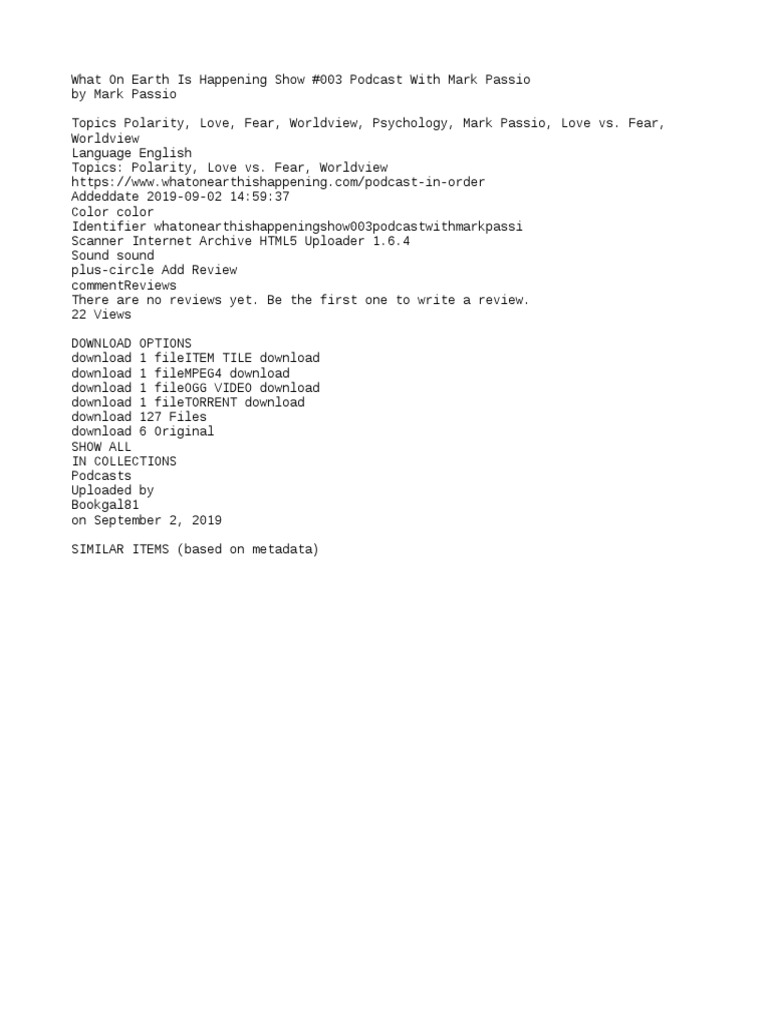 What On Earth Is Happening Show #003 Podcast With Mark Passio
by Mark Passio

Topics Polarity, Love, Fear, Worldview, Psychology, Mark Passio, Love vs. Fear, Worldview
Language English
Topics: Polarity, Love vs. Fear, Worldview
https://www.whatonearthishappening.com/podcast-in-order
Addeddate 2019-09-02 14:59:37
Color color
Identifier whatonearthishappeningshow003podcastwithmarkpassi
Scanner Internet Archive HTML5 Uploader 1.6.4
Sound sound
plus-circle Add Review
commentReviews
There are no reviews yet. Be the first one to write a review.
22 Views

DOWNLOAD OPTIONS
download 1 fileITEM TILE download
download 1 fileMPEG4 download
download 1 fileOGG VIDEO download
download 1 fileTORRENT download
download 127 Files
download 6 Original
SHOW ALL
IN COLLECTIONS
Podcasts
Uploaded by
Bookgal81
on September 2, 2019

SIMILAR ITEMS (based on metadata)